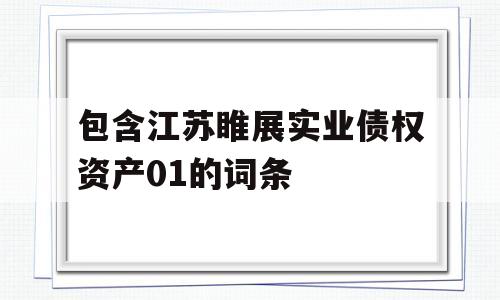 包含江苏睢展实业债权资产01的词条